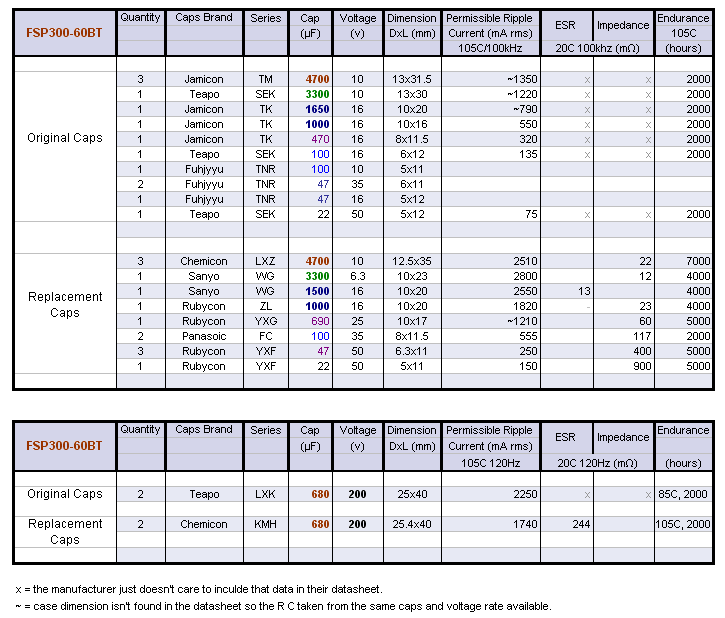 | FSP300-60BT | Quantity | Caps Brand | Series | Cap (µF) | Voltage (v) | Dimension DxL (mm) | Permissible Ripple Current (mA rms) 105C/100kHz | ESR 20C 100khz (mΩ) | Impedance 20C 100khz (mΩ) | Endurance 105C (hours) |
|---|---|---|---|---|---|---|---|---|---|---|
| Original Caps | 3 | Jamicon | TM | 4700 | 10 | 13x31.5 | ~1350 | x | x | 2000 |
| | 1 | Teapo | SEK | 3300 | 10 | 13x30 | ~1220 | x | x | 2000 |
| | 1 | Jamicon | TK | 1650 | 16 | 10x20 | ~790 | x | x | 2000 |
| | 1 | Jamicon | TK | 1000 | 16 | 10x16 | 550 | x | x | 2000 |
| | 1 | Jamicon | TK | 470 | 16 | 8x11.5 | 320 | x | x | 2000 |
| | 1 | Teapo | SEK | 100 | 16 | 6x12 | 135 | x | x | 2000 |
| | 1 | Fuhjyyu | TNR | 100 | 10 | 5x11 | | | | |
| | 2 | Fuhjyyu | TNR | 47 | 35 | 6x11 | | | | |
| | 1 | Fuhjyyu | TNR | 47 | 16 | 5x12 | | | | |
| | 1 | Teapo | SEK | 22 | 50 | 5x12 | 75 | x | x | 2000 |
| Replacement Caps | 3 | Chemicon | LXZ | 4700 | 10 | 12.5x35 | 2510 | | 22 | 7000 |
| | 1 | Sanyo | WG | 3300 | 6.3 | 10x23 | 2800 | | 12 | 4000 |
| | 1 | Sanyo | WG | 1500 | 16 | 10x20 | 2550 | 13 | | 4000 |
| | 1 | Rubycon | ZL | 1000 | 16 | 10x20 | 1820 | - | 23 | 4000 |
| | 1 | Rubycon | YXG | 690 | 25 | 10x17 | ~1210 | | 60 | 5000 |
| | 2 | Panasoic | FC | 100 | 35 | 8x11.5 | 555 | | 117 | 2000 |
| | 3 | Rubycon | YXF | 47 | 50 | 6.3x11 | 250 | | 400 | 5000 |
| | 1 | Rubycon | YXF | 22 | 50 | 5x11 | 150 | | 900 | 5000 |

| FSP300-60BT | Quantity | Caps Brand | Series | Cap (µF) | Voltage (v) | Dimension DxL (mm) | Permissible Ripple Current (mA rms) 105C 120Hz | ESR 20C 120Hz (mΩ) | Impedance 20C 120Hz (mΩ) | Endurance (hours) |
|---|---|---|---|---|---|---|---|---|---|---|
| Original Caps | 2 | Teapo | LXK | 680 | 200 | 25x40 | 2250 | x | x | 85C, 2000 |
| Replacement Caps | 2 | Chemicon | KMH | 680 | 200 | 25.4x40 | 1740 | 244 | | 105C, 2000 |

x = the manufacturer just doesn't care to inculde that data in their datasheet.
~ = case dimension isn't found in the datasheet so the R C taken from the same caps and voltage rate available.